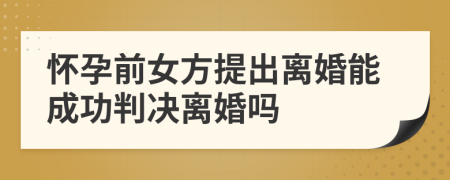 怀孕前女方提出离婚能成功判决离婚吗